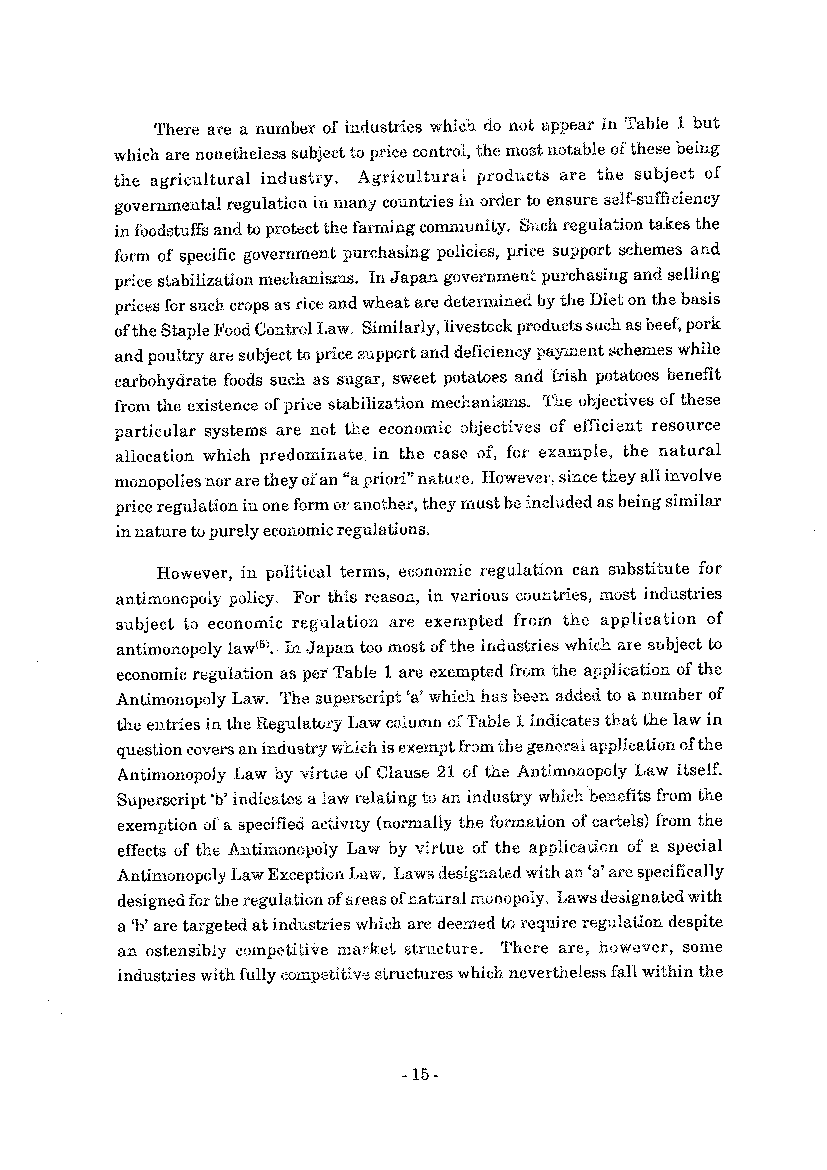 There are a number of industries which do not appear in Table 1 but which are nonetheless subject to price control, the most notable of these being the agricultural industry. Agricultural products are the subject of governmental regulation in many countries in order to ensure self-sufficiency in foodstuffs and to protect the farming community. Such regulation takes the form of specific government purchasing policies, price support schemes and price stabilization mechanisms. In Japan government purchasing and selling prices for such crops as rice and wheat are determined by the Diet on the basis of the Staple Food Control Law. Similarly, livestock products such as beef, pork and poultry are subject to price support and deficiency payment schemes while carbohydrate foods such as sugar, sweet potatoes and Irish potatoes benefit from the existence of price stabilization mechanisms. The objectives of these particular systems are not the economic objectives of efficient resource allocation which predominate in the case of, for example, the natural monopolies nor are they of an "a priori" nature. However, since they all involve price regulation in one form or another, they must be included as being similar in nature to purely economic regulations.

However, in political terms, economic regulation can substitute for antimonopoly policy. For this reason, in various countries, most industries subject to economic regulation are exempted from the application of antimonopoly law$^{(5)}$. In Japan too most of the industries which are subject to economic regulation as per Table 1 are exempted from the application of the Antimonopoly Law. The superscript 'a' which has been added to a number of the entries in the Regulatory Law column of Table 1 indicates that the law in question covers an industry which is exempt from the general application of the Antimonopoly Law by virtue of Clause 21 of the Antimonopoly Law itself. Superscript 'b' indicates a law relating to an industry which benefits from the exemption of a specified activity (normally the formation of cartels) from the effects of the Antimonopoly Law by virtue of the application of a special Antimonopoly Law Exception Law. Laws designated with an 'a' are specifically designed for the regulation of areas of natural monopoly. Laws designated with a 'b' are targeted at industries which are deemed to require regulation despite an ostensibly competitive market structure. There are, however, some industries with fully competitive structures which nevertheless fall within the

- 15 -